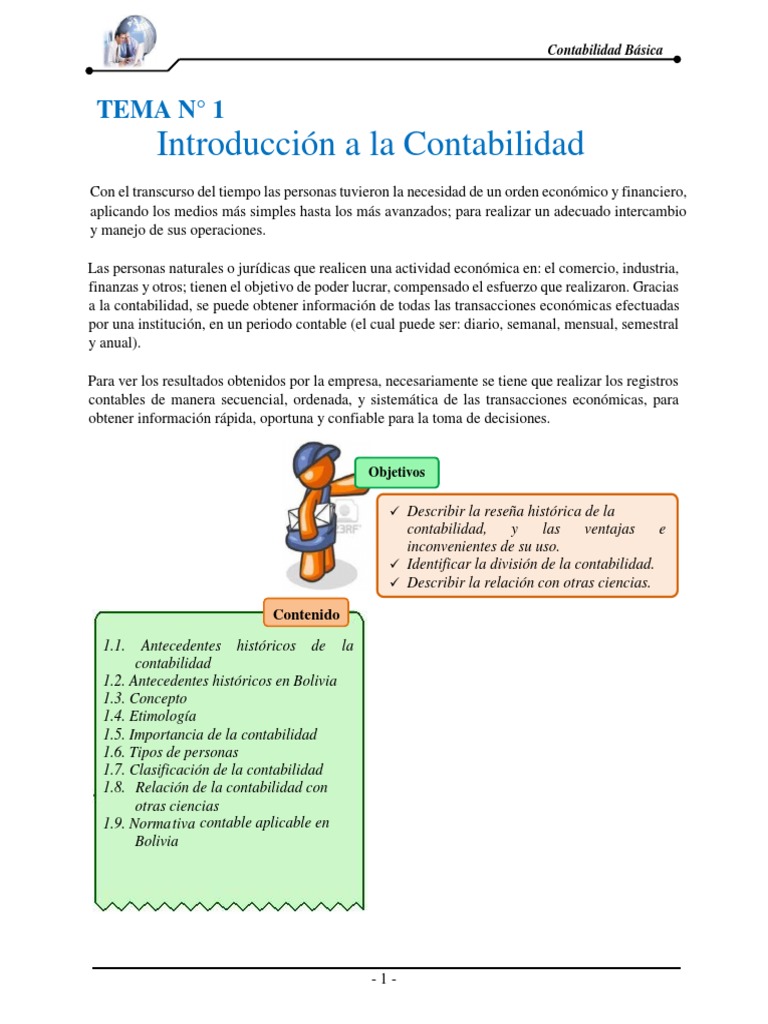 Contabilidad Básica

TEMA N° 1
Introducción a la Contabilidad

Con el transcurso del tiempo las personas tuvieron la necesidad de un orden económico y financiero, aplicando los medios más simples hasta los más avanzados; para realizar un adecuado intercambio y manejo de sus operaciones.

Las personas naturales o jurídicas que realicen una actividad económica en: el comercio, industria, finanzas y otros; tienen el objetivo de poder lucrar, compensado el esfuerzo que realizaron. Gracias a la contabilidad, se puede obtener información de todas las transacciones económicas efectuadas por una institución, en un periodo contable (el cual puede ser: diario, semanal, mensual, semestral y anual).

Para ver los resultados obtenidos por la empresa, necesariamente se tiene que realizar los registros contables de manera secuencial, ordenada, y sistemática de las transacciones económicas, para obtener información rápida, oportuna y confiable para la toma de decisiones.

Objetivos

✓ Describir la reseña histórica de la contabilidad, y las ventajas e inconvenientes de su uso.
✓ Identificar la división de la contabilidad.
✓ Describir la relación con otras ciencias.

Contenido

1.1. Antecedentes históricos de la contabilidad
1.2. Antecedentes históricos en Bolivia
1.3. Concepto
1.4. Etimología
1.5. Importancia de la contabilidad
1.6. Tipos de personas
1.7. Clasificación de la contabilidad
1.8. Relación de la contabilidad con otras ciencias
1.9. Normativa contable aplicable en Bolivia

- 1 -